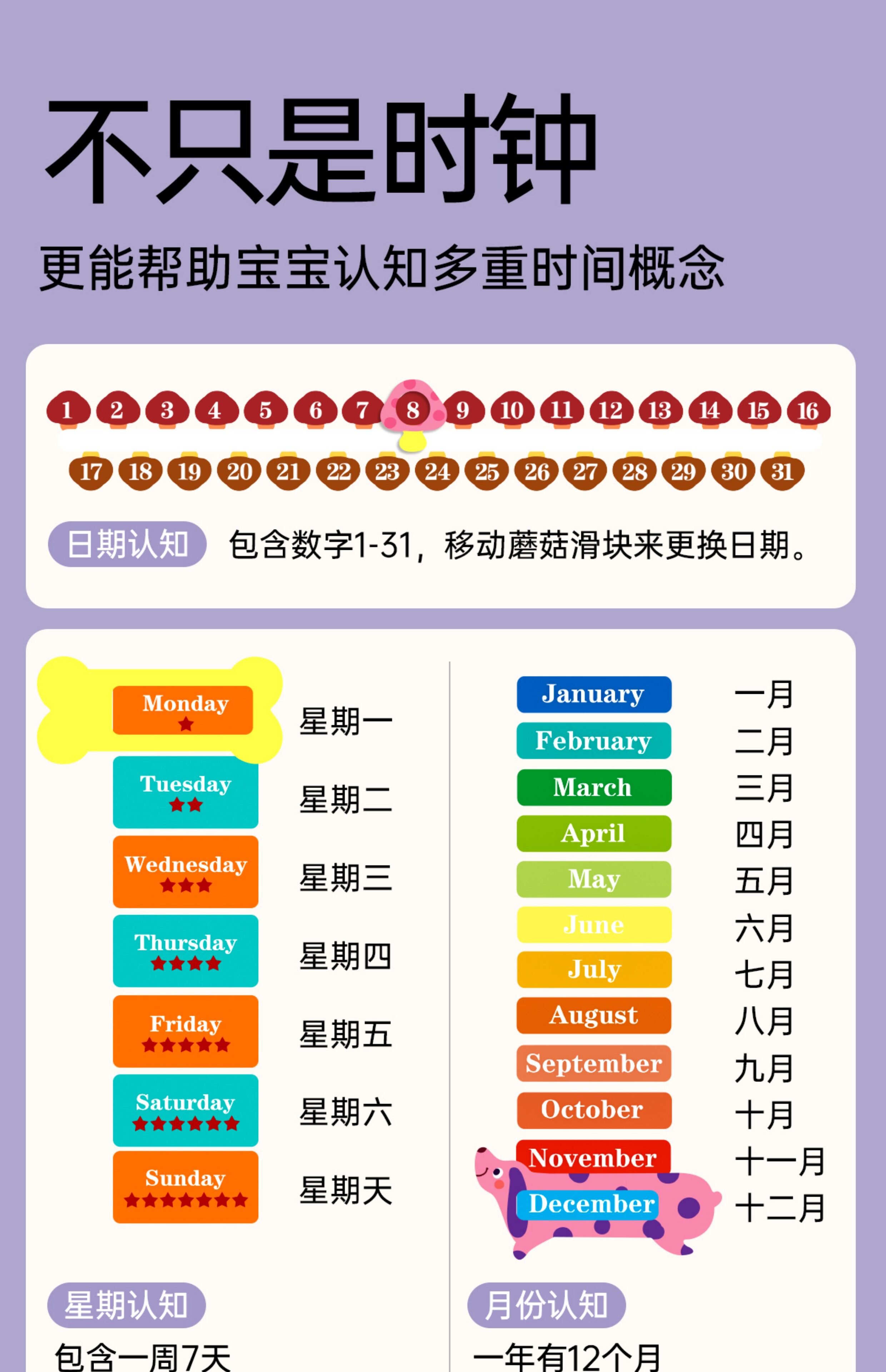 不只是时钟

更能帮助宝宝认知多重时间概念

1 2 3 4 5 6 7 8 9 10 11 12 13 14 15 16
17 18 19 20 21 22 23 24 25 26 27 28 29 30 31

日期认知 包含数字1-31，移动蘑菇滑块来更换日期。

Monday 星期一
Tuesday 星期二
Wednesday 星期三
Thursday 星期四
Friday 星期五
Saturday 星期六
Sunday 星期天

星期认知
包含一周7天

January 一月
February 二月
March 三月
April 四月
May 五月
June 六月
July 七月
August 八月
September 九月
October 十月
November 十一月
December 十二月

月份认知
一年有12个月